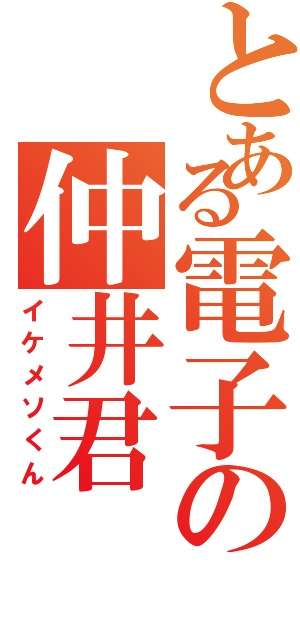 とある電子の仲井君

イケメソくん